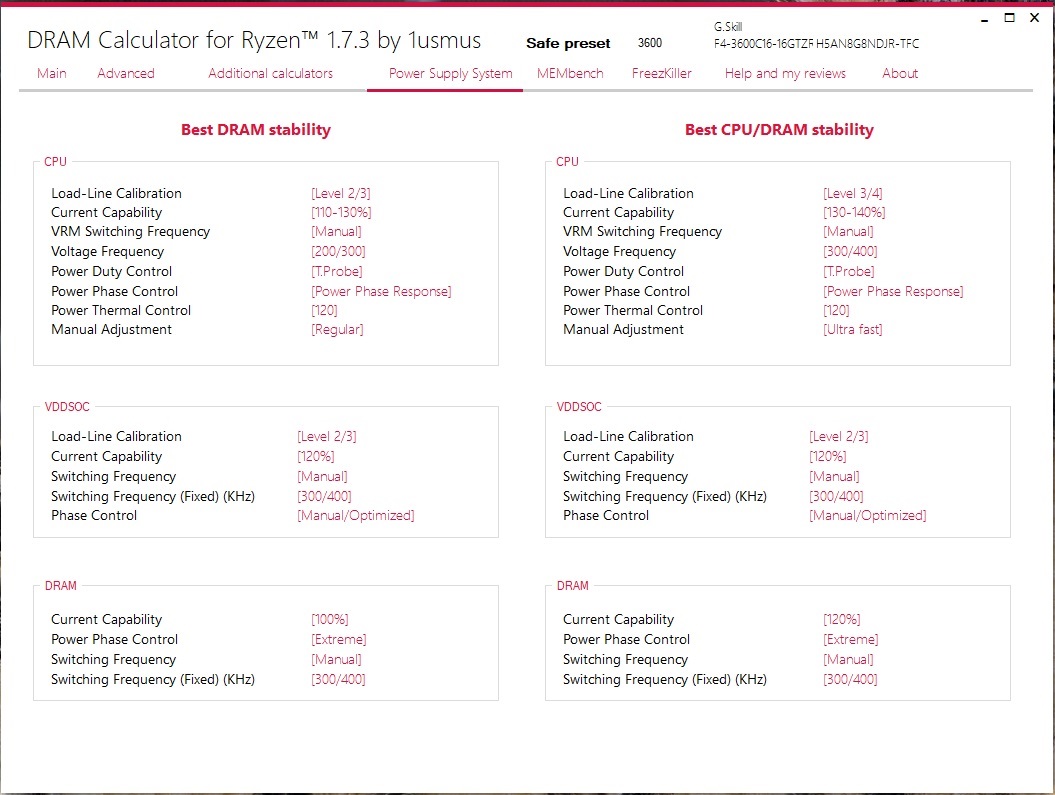 DRAM Calculator for Ryzen™ 1.7.3 by 1usmus

Safe preset 3600

G.Skill
F4-3600C16-16GTZF H5AN8G8NDJR-TFC

Main Advanced Additional calculators Power Supply System MEMbench FreezKiller Help and my reviews About

Best DRAM stability

CPU

| | |
|---|---|
| Load-Line Calibration | [Level 2/3] |
| Current Capability | [110-130%] |
| VRM Switching Frequency | [Manual] |
| Voltage Frequency | [200/300] |
| Power Duty Control | [T.Probe] |
| Power Phase Control | [Power Phase Response] |
| Power Thermal Control | [120] |
| Manual Adjustment | [Regular] |

VDDSOC

| | |
|---|---|
| Load-Line Calibration | [Level 2/3] |
| Current Capability | [120%] |
| Switching Frequency | [Manual] |
| Switching Frequency (Fixed) (KHz) | [300/400] |
| Phase Control | [Manual/Optimized] |

DRAM

| | |
|---|---|
| Current Capability | [100%] |
| Power Phase Control | [Extreme] |
| Switching Frequency | [Manual] |
| Switching Frequency (Fixed) (KHz) | [300/400] |

Best CPU/DRAM stability

CPU

| | |
|---|---|
| Load-Line Calibration | [Level 3/4] |
| Current Capability | [130-140%] |
| VRM Switching Frequency | [Manual] |
| Voltage Frequency | [300/400] |
| Power Duty Control | [T.Probe] |
| Power Phase Control | [Power Phase Response] |
| Power Thermal Control | [120] |
| Manual Adjustment | [Ultra fast] |

VDDSOC

| | |
|---|---|
| Load-Line Calibration | [Level 2/3] |
| Current Capability | [120%] |
| Switching Frequency | [Manual] |
| Switching Frequency (Fixed) (KHz) | [300/400] |
| Phase Control | [Manual/Optimized] |

DRAM

| | |
|---|---|
| Current Capability | [120%] |
| Power Phase Control | [Extreme] |
| Switching Frequency | [Manual] |
| Switching Frequency (Fixed) (KHz) | [300/400] |